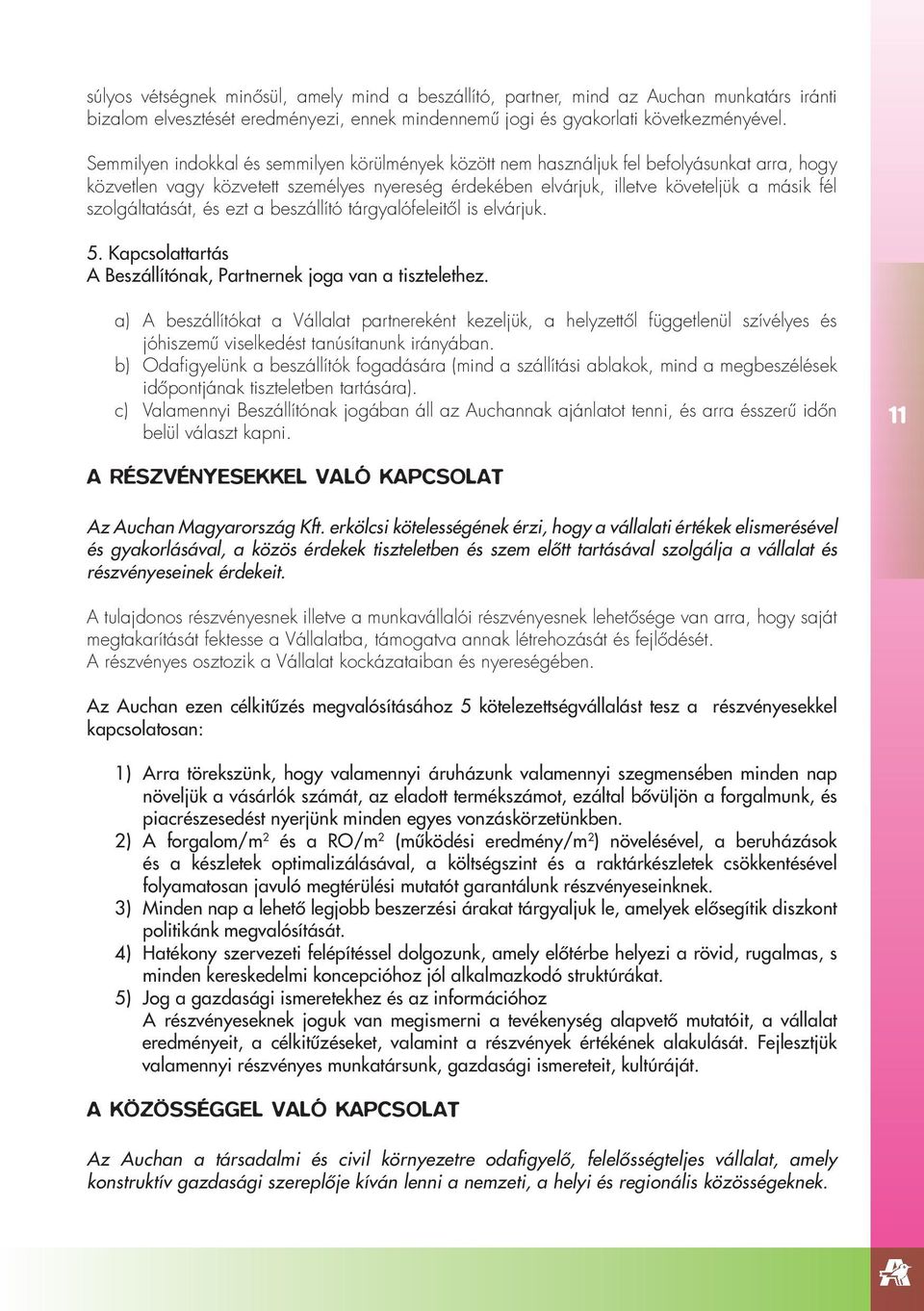 súlyos vétségnek minősül, amely mind a beszállító, partner, mind az Auchan munkatárs iránti bizalom elvesztését eredményezi, ennek mindennemű jogi és gyakorlati következményével.

Semmilyen indokkal és semmilyen körülmények között nem használjuk fel befolyásunkat arra, hogy közvetlen vagy közvetett személyes nyereség érdekében elvárjuk, illetve követeljük a másik fél szolgáltatását, és ezt a beszállító tárgyalófeleitől is elvárjuk.

5. Kapcsolattartás
A Beszállítónak, Partnernek joga van a tisztelethez.

a) A beszállítókat a Vállalat partnereként kezeljük, a helyzettől függetlenül szívélyes és jóhiszemű viselkedést tanúsítanunk irányában.
b) Odafigyelünk a beszállítók fogadására (mind a szállítási ablakok, mind a megbeszélések időpontjának tiszteletben tartására).
c) Valamennyi Beszállítónak jogában áll az Auchannak ajánlatot tenni, és arra ésszerű időn belül választ kapni.

11

A RÉSZVÉNYESEKKEL VALÓ KAPCSOLAT

Az Auchan Magyarország Kft. erkölcsi kötelességének érzi, hogy a vállalati értékek elismerésével és gyakorlásával, a közös érdekek tiszteletben és szem előtt tartásával szolgálja a vállalat és részvényeseinek érdekeit.

A tulajdonos részvényesnek illetve a munkavállalói részvényesnek lehetősége van arra, hogy saját megtakarítását fektesse a Vállalatba, támogatva annak létrehozását és fejlődését.
A részvényes osztozik a Vállalat kockázataiban és nyereségében.

Az Auchan ezen célkitűzés megvalósításához 5 kötelezettségvállalást tesz a részvényesekkel kapcsolatosan:

1) Arra törekszünk, hogy valamennyi áruházunk valamennyi szegmensében minden nap növeljük a vásárlók számát, az eladott termékszámot, ezáltal bővüljön a forgalmunk, és piacrészesedést nyerjünk minden egyes vonzáskörzetünkben.
2) A forgalom/m$^2$ és a RO/m$^2$ (működési eredmény/m$^2$) növelésével, a beruházások és a készletek optimalizálásával, a költségszint és a raktárkészletek csökkentésével folyamatosan javuló megtérülési mutatót garantálunk részvényeseinknek.
3) Minden nap a lehető legjobb beszerzési árakat tárgyaljuk le, amelyek elősegítik diszkont politikánk megvalósítását.
4) Hatékony szervezeti felépítéssel dolgozunk, amely előtérbe helyezi a rövid, rugalmas, s minden kereskedelmi koncepcióhoz jól alkalmazkodó struktúrákat.
5) Jog a gazdasági ismeretekhez és az információhoz
A részvényeseknek joguk van megismerni a tevékenység alapvető mutatóit, a vállalat eredményeit, a célkitűzéseket, valamint a részvények értékének alakulását. Fejlesztjük valamennyi részvényes munkatársunk, gazdasági ismereteit, kultúráját.

A KÖZÖSSÉGGEL VALÓ KAPCSOLAT

Az Auchan a társadalmi és civil környezetre odafigyelő, felelősségteljes vállalat, amely konstruktív gazdasági szereplője kíván lenni a nemzeti, a helyi és regionális közösségeknek.